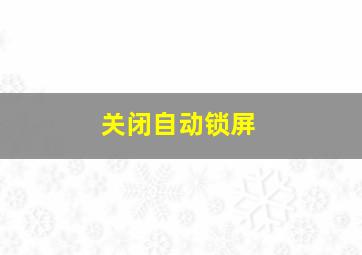 关闭自动锁屏